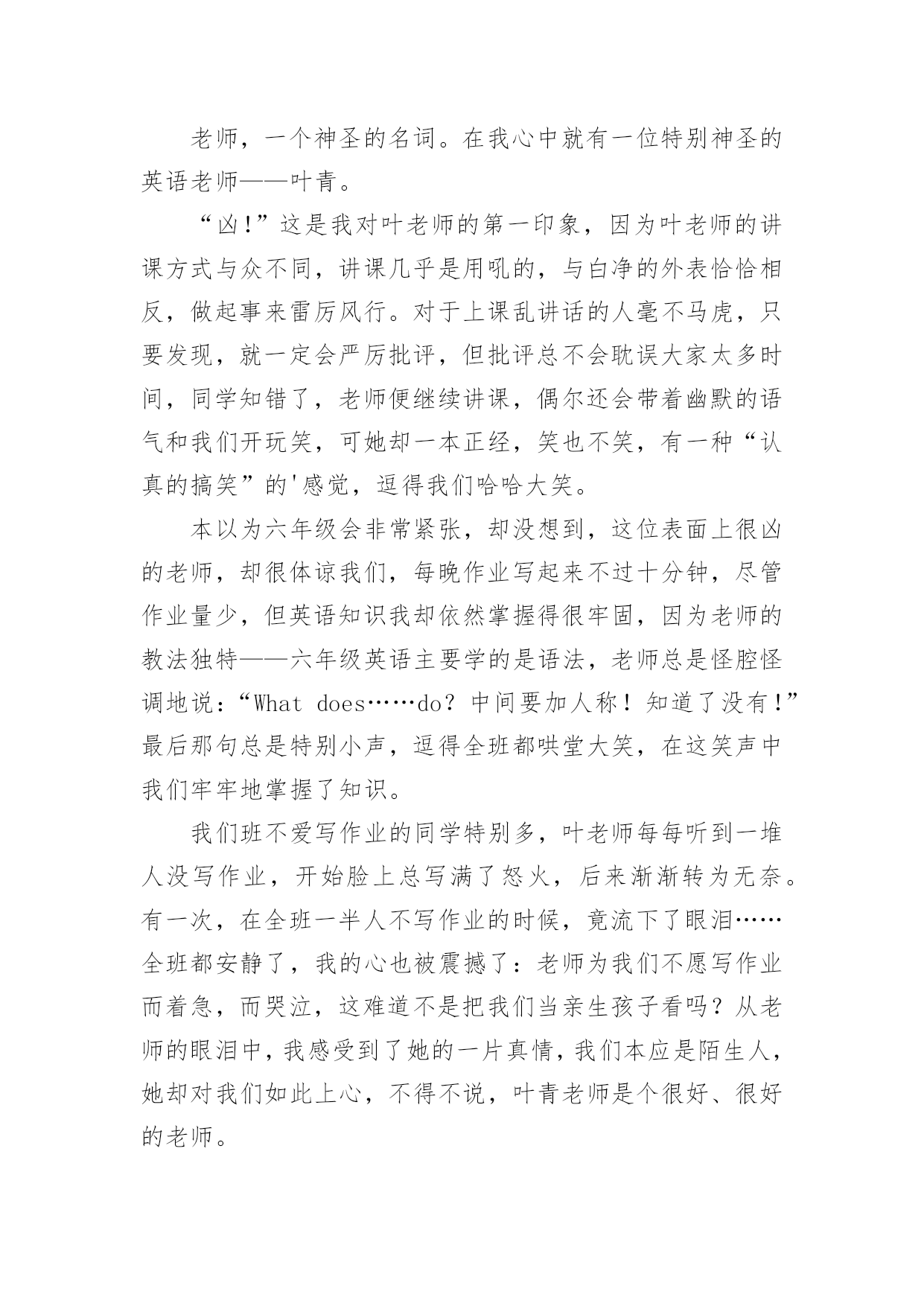 老师，一个神圣的名词。在我心中就有一位特别神圣的英语老师——叶青。

“凶!”这是我对叶老师的第一印象，因为叶老师的讲课方式与众不同，讲课几乎是用吼的，与白净的外表恰恰相反，做起事来雷厉风行。对于上课乱讲话的人毫不马虎，只要发现，就一定会严厉批评，但批评总不会耽误大家太多时间，同学知错了，老师便继续讲课，偶尔还会带着幽默的语气和我们开玩笑，可她却一本正经，笑也不笑，有一种“认真的搞笑”的'感觉，逗得我们哈哈大笑。

本以为六年级会非常紧张，却没想到，这位表面上很凶的老师，却很体谅我们，每晚作业写起来不过十分钟，尽管作业量少，但英语知识我却依然掌握得很牢固，因为老师的教法独特——六年级英语主要学的是语法，老师总是怪腔怪调地说：“What does……do？中间要加人称！知道了没有!”最后那句总是特别小声，逗得全班都哄堂大笑，在这笑声中我们牢牢地掌握了知识。

我们班不爱写作业的同学特别多，叶老师每每听到一堆人没写作业，开始脸上总写满了怒火，后来渐渐转为无奈。有一次，在全班一半人不写作业的时候，竟流下了眼泪……全班都安静了，我的心也被震撼了：老师为我们不愿写作业而着急，而哭泣，这难道不是把我们当亲生孩子看吗？从老师的眼泪中，我感受到了她的一片真情，我们本应是陌生人，她却对我们如此上心，不得不说，叶青老师是个很好、很好的老师。